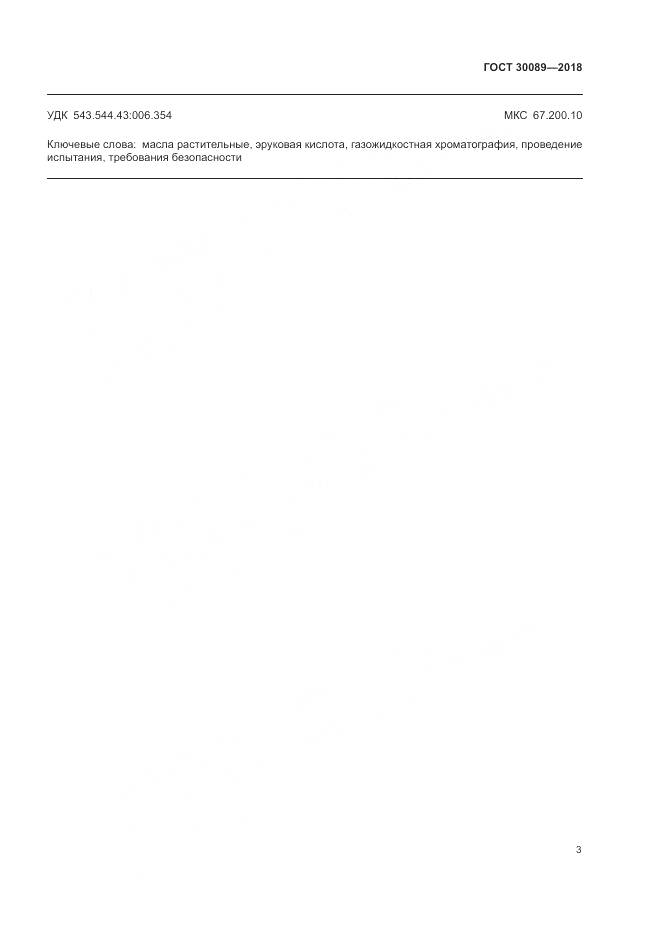 ГОСТ 30089—2018

УДК 543.544.43:006.354

МКС 67.200.10

Ключевые слова: масла растительные, эруковая кислота, газожидкостная хроматография, проведение испытания, требования безопасности

3